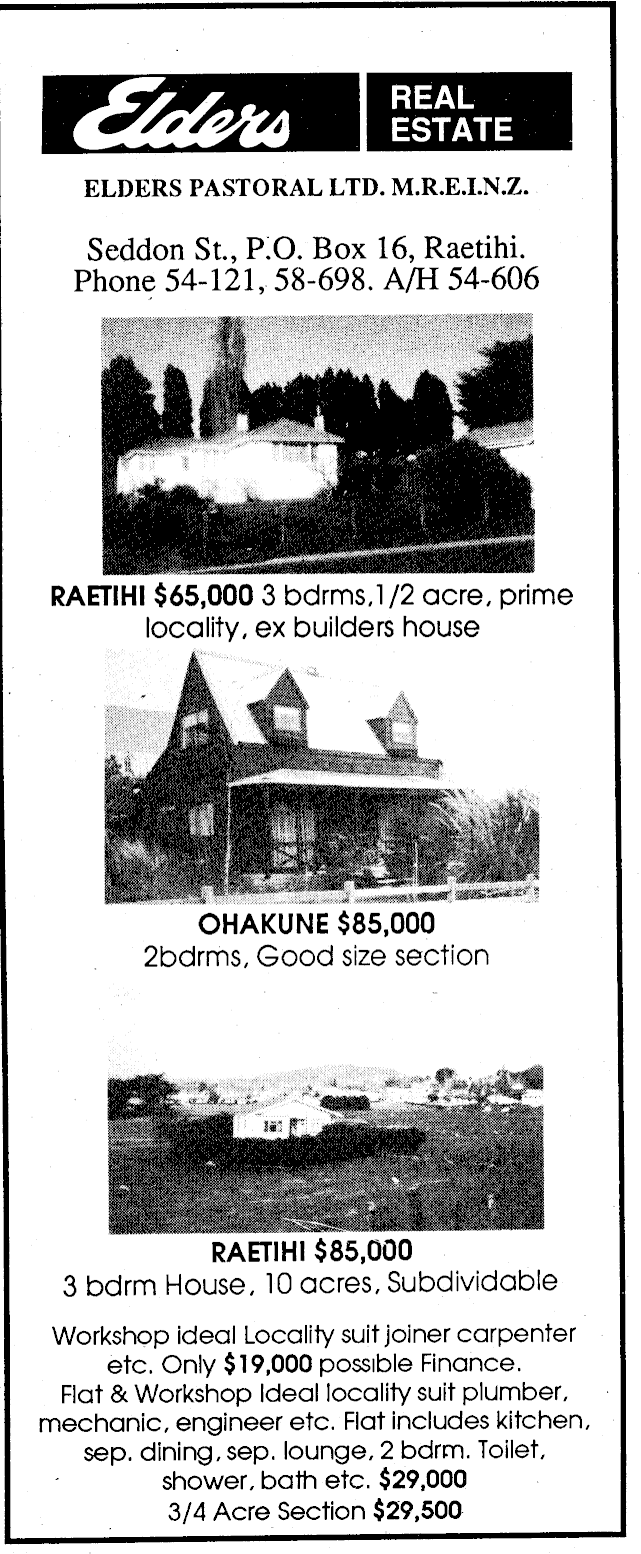 Elders REAL ESTATE

ELDERS PASTORAL LTD. M.R.E.I.N.Z.

Seddon St., P.O. Box 16, Raetihi.
Phone 54-121, 58-698. A/H 54-606

RAETIHI $65,000 3 bdrms,1/2 acre, prime locality, ex builders house

OHAKUNE $85,000
2bdrms, Good size section

RAETIHI $85,000
3 bdrm House, 10 acres, Subdividable

Workshop ideal Locality suit joiner carpenter etc. Only $19,000 possible Finance.
Flat & Workshop Ideal locality suit plumber, mechanic, engineer etc. Flat includes kitchen, sep. dining, sep. lounge, 2 bdrm. Toilet, shower, bath etc. $29,000
3/4 Acre Section $29,500